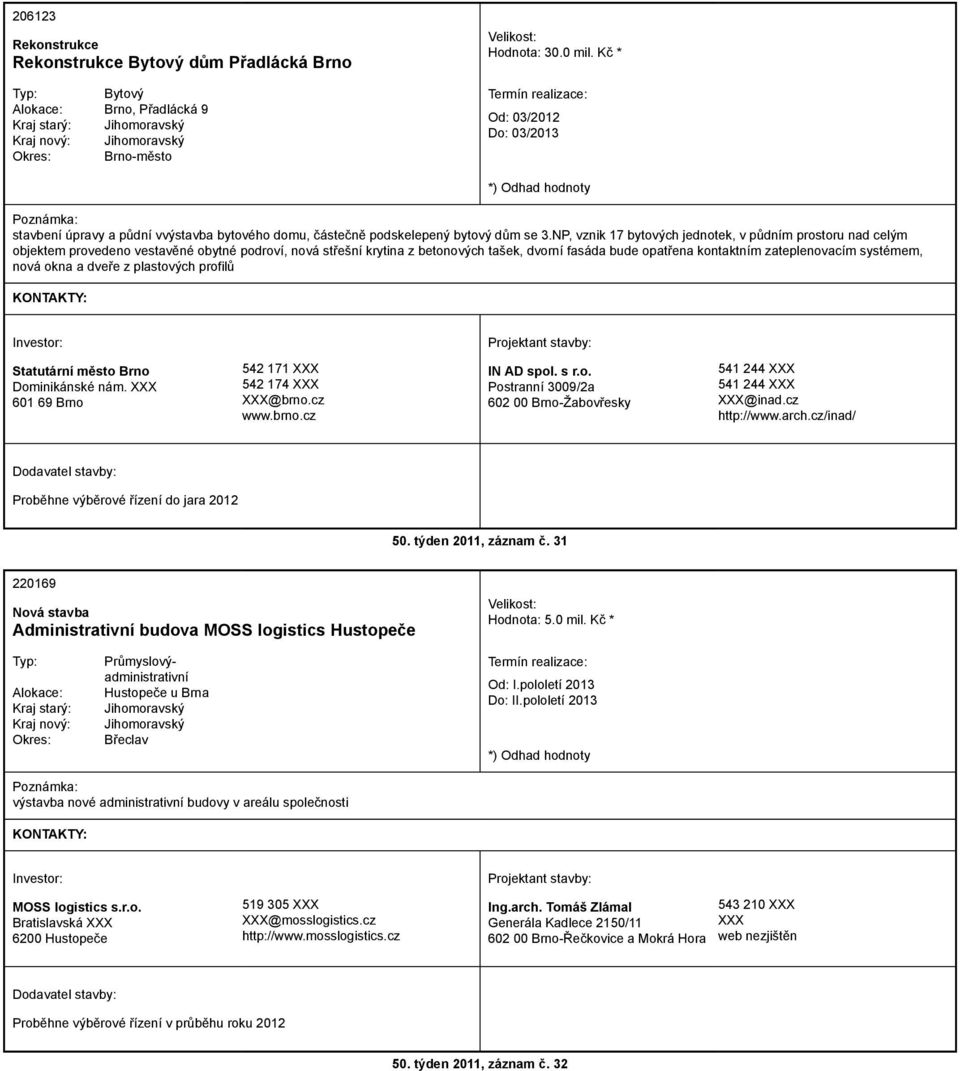 206123

Rekonstrukce
Rekonstrukce Bytový dům Přadlácká Brno

Typ: Bytový
Alokace: Brno, Přadlácká 9
Kraj starý: Jihomoravský
Kraj nový: Jihomoravský
Okres: Brno-město

Velikost:
Hodnota: 30.0 mil. Kč *

Termín realizace:
Od: 03/2012
Do: 03/2013

*) Odhad hodnoty

Poznámka:
stavbení úpravy a půdní vvýstavba bytového domu, částečně podskelepený bytový dům se 3.NP, vznik 17 bytových jednotek, v půdním prostoru nad celým objektem provedeno vestavěné obytné podroví, nová střešní krytina z betonových tašek, dvorní fasáda bude opatřena kontaktním zateplenovacím systémem, nová okna a dveře z plastových profilů

KONTAKTY:

Investor:

Statutární město Brno
Dominikánské nám. XXX
601 69 Brno

542 171 XXX
542 174 XXX
XXX@brno.cz
www.brno.cz

Projektant stavby:

IN AD spol. s r.o.
Postranní 3009/2a
602 00 Brno-Žabovřesky

541 244 XXX
541 244 XXX
XXX@inad.cz
http://www.arch.cz/inad/

Dodavatel stavby:

Proběhne výběrové řízení do jara 2012

50. týden 2011, záznam č. 31

220169

Nová stavba
Administrativní budova MOSS logistics Hustopeče

Typ: Průmyslový-administrativní
Alokace: Hustopeče u Brna
Kraj starý: Jihomoravský
Kraj nový: Jihomoravský
Okres: Břeclav

Velikost:
Hodnota: 5.0 mil. Kč *

Termín realizace:
Od: I.pololetí 2013
Do: II.pololetí 2013

*) Odhad hodnoty

Poznámka:
výstavba nové administrativní budovy v areálu společnosti

KONTAKTY:

Investor:

MOSS logistics s.r.o.
Bratislavská XXX
6200 Hustopeče

519 305 XXX
XXX@mosslogistics.cz
http://www.mosslogistics.cz

Projektant stavby:

Ing.arch. Tomáš Zlámal
Generála Kadlece 2150/11
602 00 Brno-Řečkovice a Mokrá Hora

543 210 XXX
XXX
web nezjištěn

Dodavatel stavby:

Proběhne výběrové řízení v průběhu roku 2012

50. týden 2011, záznam č. 32